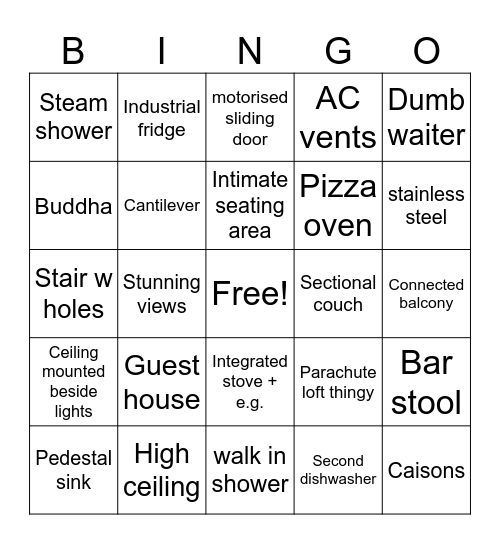 | B | I | N | G | O |
|---|---|---|---|---|
| Steam shower | Industrial fridge | motorised sliding door | AC vents | Dumb waiter |
| Buddha | Cantilever | Intimate seating area | Pizza oven | stainless steel |
| Stair w holes | Stunning views | Free! | Sectional couch | Connected balcony |
| Ceiling mounted beside lights | Guest house | Integrated stove + e.g. | Parachute loft thingy | Bar stool |
| Pedestal sink | High ceiling | walk in shower | Second dishwasher | Caisons |